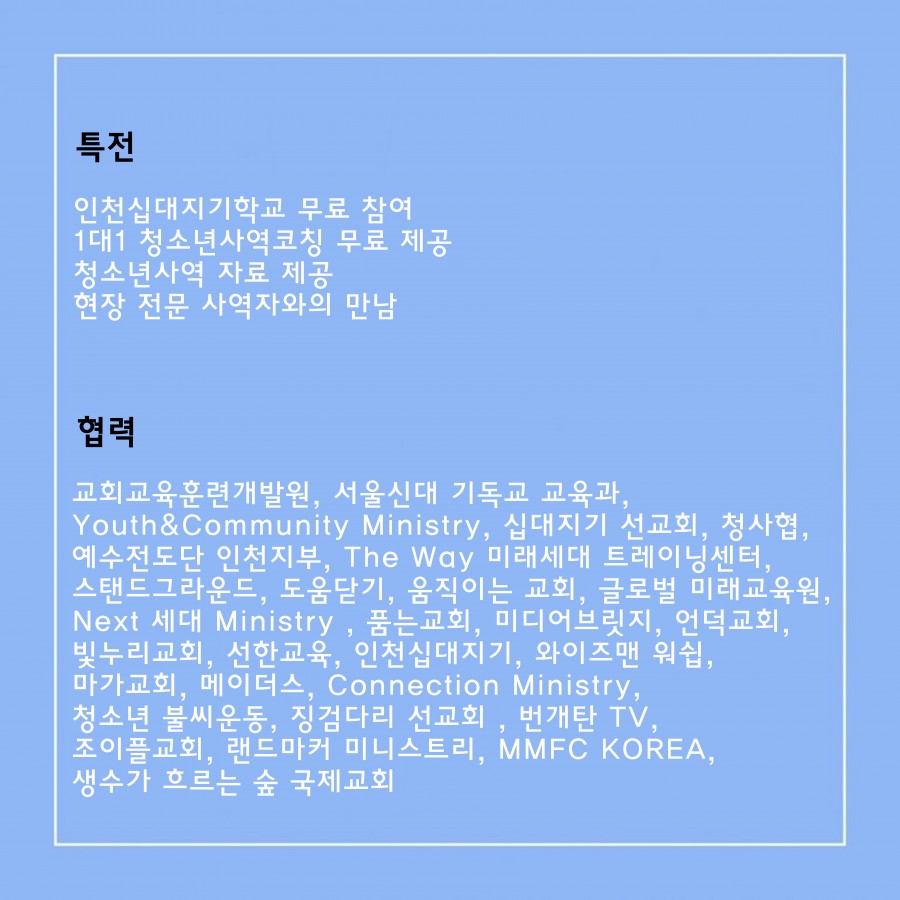 특전

인천십대지기학교 무료 참여
1대1 청소년사역코칭 무료 제공
청소년사역 자료 제공
현장 전문 사역자와의 만남

협력

교회교육훈련개발원, 서울신대 기독교 교육과, Youth&Community Ministry, 십대지기 선교회, 청사협, 예수전도단 인천지부, The Way 미래세대 트레이닝센터, 스탠드그라운드, 도움닫기, 움직이는 교회, 글로벌 미래교육원, Next 세대 Ministry , 품는교회, 미디어브릿지, 언덕교회, 빛누리교회, 선한교육, 인천십대지기, 와이즈맨 워쉽, 마가교회, 메이더스, Connection Ministry, 청소년 불씨운동, 징검다리 선교회 , 번개탄 TV, 조이플교회, 랜드마커 미니스트리, MMFC KOREA, 생수가 흐르는 숲 국제교회